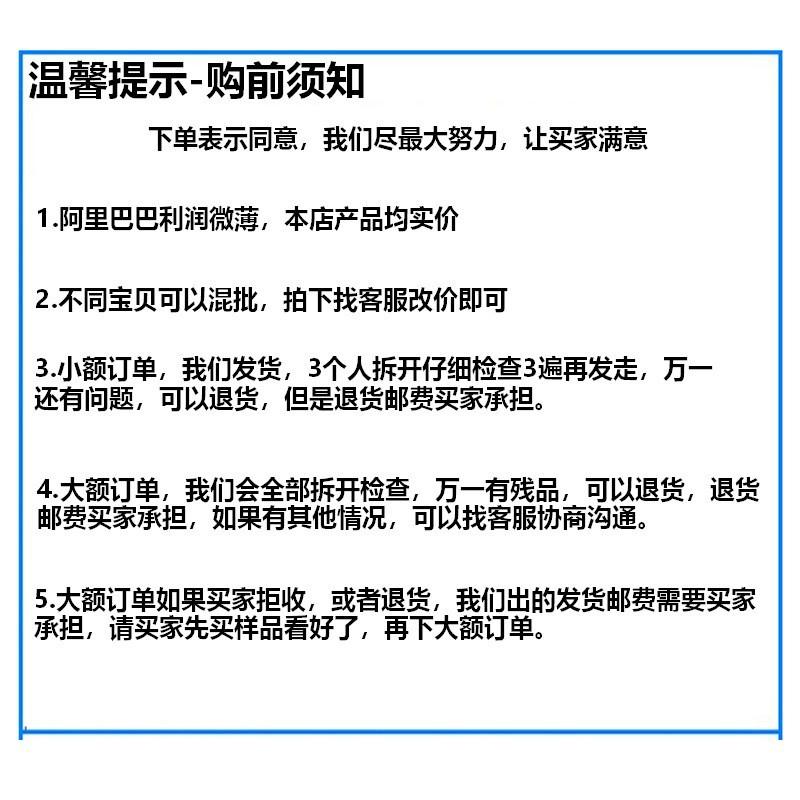 温馨提示-购前须知

下单表示同意，我们尽最大努力，让买家满意

1.阿里巴巴利润微薄，本店产品均实价

2.不同宝贝可以混批，拍下找客服改价即可

3.小额订单，我们发货，3个人拆开仔细检查3遍再发走，万一还有问题，可以退货，但是退货邮费买家承担。

4.大额订单，我们会全部拆开检查，万一有残品，可以退货，退货邮费买家承担，如果有其他情况，可以找客服协商沟通。

5.大额订单如果买家拒收，或者退货，我们出的发货邮费需要买家承担，请买家先买样品看好了，再下大额订单。